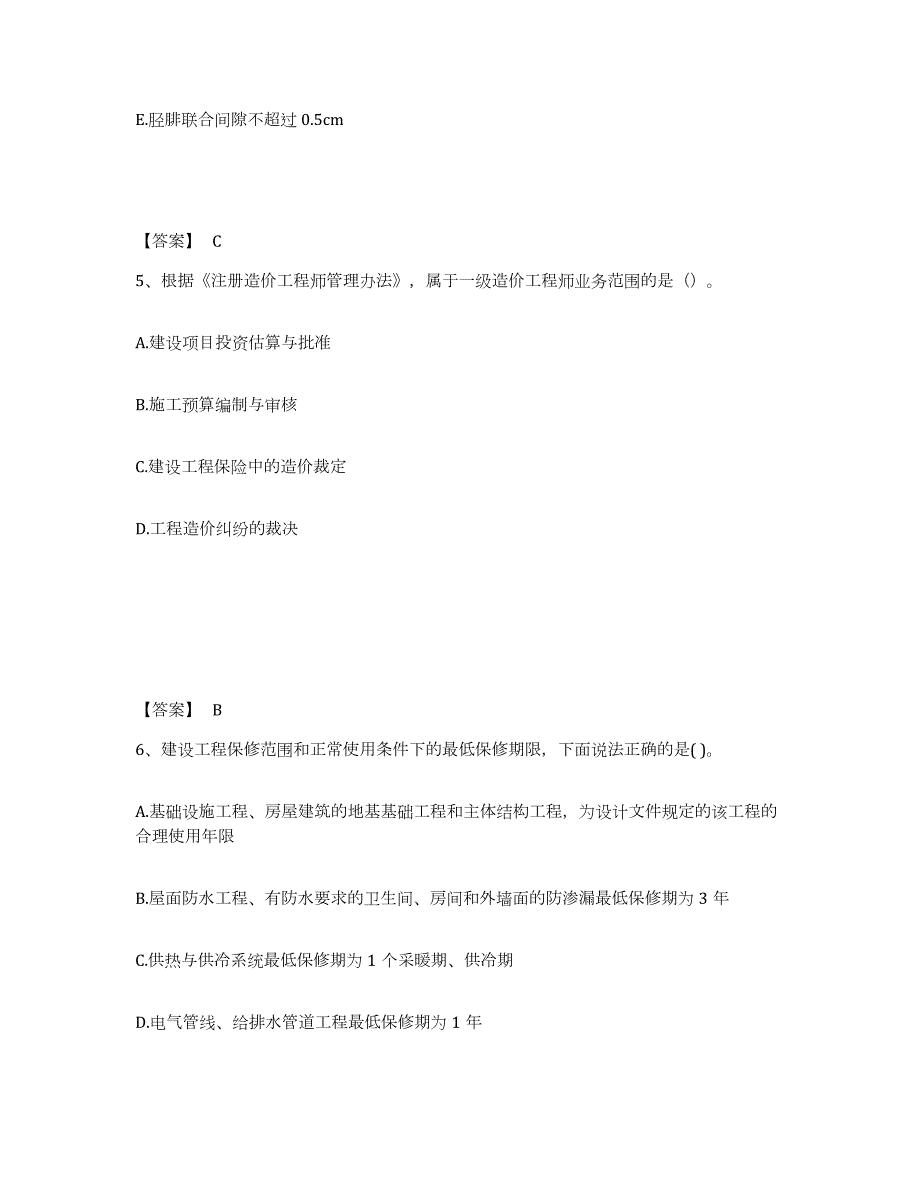 E.胫腓联合间隙不超过 0.5cm

【答案】 C

5、根据《注册造价工程师管理办法》，属于一级造价工程师业务范围的是（）。

A.建设项目投资估算与批准

B.施工预算编制与审核

C.建设工程保险中的造价裁定

D.工程造价纠纷的裁决

【答案】 B

6、建设工程保修范围和正常使用条件下的最低保修期限，下面说法正确的是( )。

A.基础设施工程、房屋建筑的地基基础工程和主体结构工程，为设计文件规定的该工程的合理使用年限

B.屋面防水工程、有防水要求的卫生间、房间和外墙面的防渗漏最低保修期为 3 年

C.供热与供冷系统最低保修期为 1 个采暖期、供冷期

D.电气管线、给排水管道工程最低保修期为 1 年